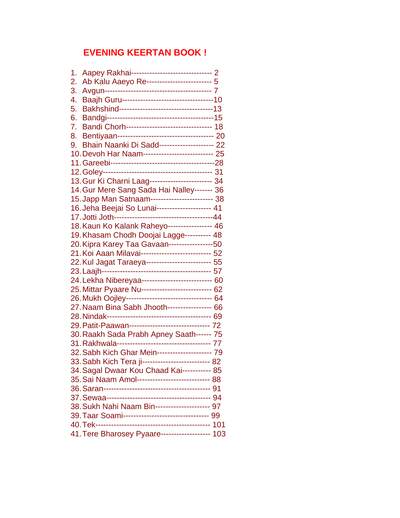 EVENING KEERTAN BOOK !

1. Aapey Rakhai 2
2. Ab Kalu Aaeyo Re 5
3. Avgun 7
4. Baajh Guru 10
5. Bakhshind 13
6. Bandgi 15
7. Bandi Chorh 18
8. Bentiyaan 20
9. Bhain Naanki Di Sadd 22
10. Devoh Har Naam 25
11. Gareebi 28
12. Goley 31
13. Gur Ki Charni Laag 34
14. Gur Mere Sang Sada Hai Nalley 36
15. Japp Man Satnaam 38
16. Jeha Beejai So Lunai 41
17. Jotti Joth 44
18. Kaun Ko Kalank Raheyo 46
19. Khasam Chodh Doojai Lagge 48
20. Kipra Karey Taa Gavaan 50
21. Koi Aaan Milavai 52
22. Kul Jagat Taraeya 55
23. Laajh 57
24. Lekha Nibereyaa 60
25. Mittar Pyaare Nu 62
26. Mukh Oojley 64
27. Naam Bina Sabh Jhooth 66
28. Nindak 69
29. Patit-Paawan 72
30. Raakh Sada Prabh Apney Saath 75
31. Rakhwala 77
32. Sabh Kich Ghar Mein 79
33. Sabh Kich Tera ji 82
34. Sagal Dwaar Kou Chaad Kai 85
35. Sai Naam Amol 88
36. Saran 91
37. Sewaa 94
38. Sukh Nahi Naam Bin 97
39. Taar Soami 99
40. Tek 101
41. Tere Bharosey Pyaare 103